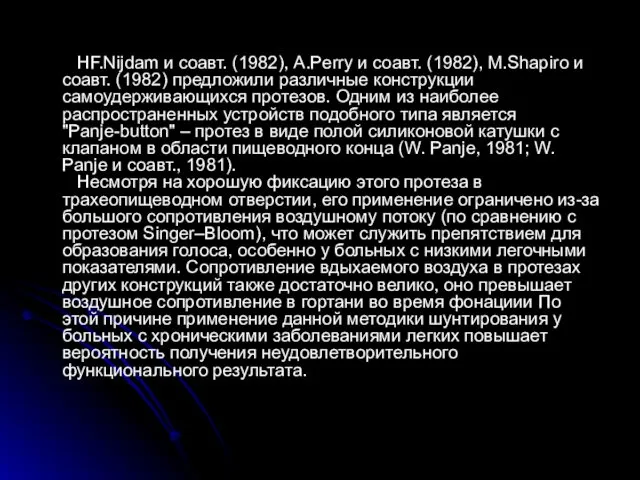 HF.Nijdam и соавт. (1982), A.Perry и соавт. (1982), M.Shapiro и соавт. (1982) предложили различные конструкции самоудерживающихся протезов. Одним из наиболее распространенных устройств подобного типа является "Panje-button" – протез в виде полой силиконовой катушки с клапаном в области пищеводного конца (W. Panje, 1981; W. Panje и соавт., 1981).

Несмотря на хорошую фиксацию этого протеза в трахеопищеводном отверстии, его применение ограничено из-за большого сопротивления воздушному потоку (по сравнению с протезом Singer–Bloom), что может служить препятствием для образования голоса, особенно у больных с низкими легочными показателями. Сопротивление вдыхаемого воздуха в протезах других конструкций также достаточно велико, оно превышает воздушное сопротивление в гортани во время фонациии По этой причине применение данной методики шунтирования у больных с хроническими заболеваниями легких повышает вероятность получения неудовлетворительного функционального результата.